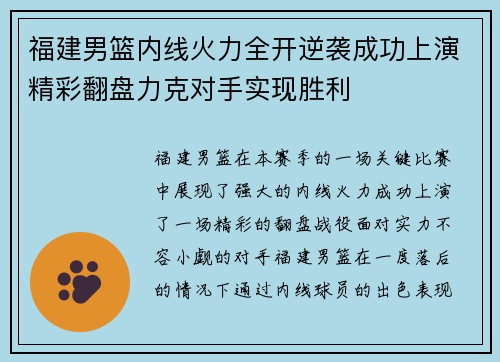 福建男篮内线火力全开逆袭成功上演精彩翻盘力克对手实现胜利

福建男篮在本赛季的一场关键比赛中展现了强大的内线火力成功上演了一场精彩的翻盘战役面对实力不容小觑的对手福建男篮在一度落后的情况下通过内线球员的出色表现